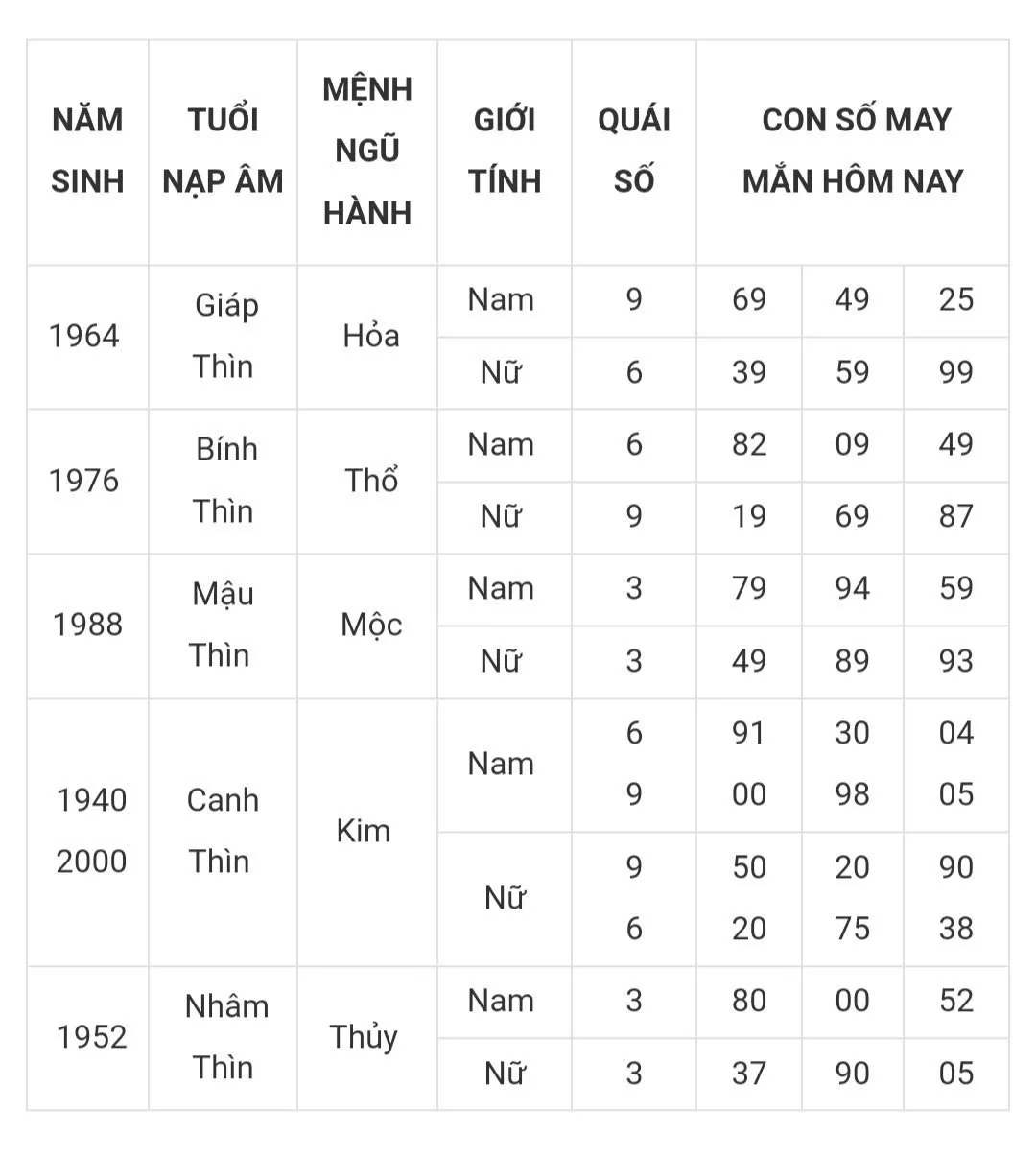 | NĂM SINH | TUỔI NẠP ÂM | MỆNH NGŨ HÀNH | GIỚI TÍNH | QUÁI SỐ | CON SỐ MAY MẮN HÔM NAY | | |
|---|---|---|---|---|---|---|---|
| 1964 | Giáp Thìn | Hỏa | Nam | 9 | 69 | 49 | 25 |
| | | | Nữ | 6 | 39 | 59 | 99 |
| 1976 | Bính Thìn | Thổ | Nam | 6 | 82 | 09 | 49 |
| | | | Nữ | 9 | 19 | 69 | 87 |
| 1988 | Mậu Thìn | Mộc | Nam | 3 | 79 | 94 | 59 |
| | | | Nữ | 3 | 49 | 89 | 93 |
| 1940 2000 | Canh Thìn | Kim | Nam | 6 9 | 91 00 | 30 98 | 04 05 |
| | | | Nữ | 9 6 | 50 20 | 20 75 | 90 38 |
| 1952 | Nhâm Thìn | Thủy | Nam | 3 | 80 | 00 | 52 |
| | | | Nữ | 3 | 37 | 90 | 05 |